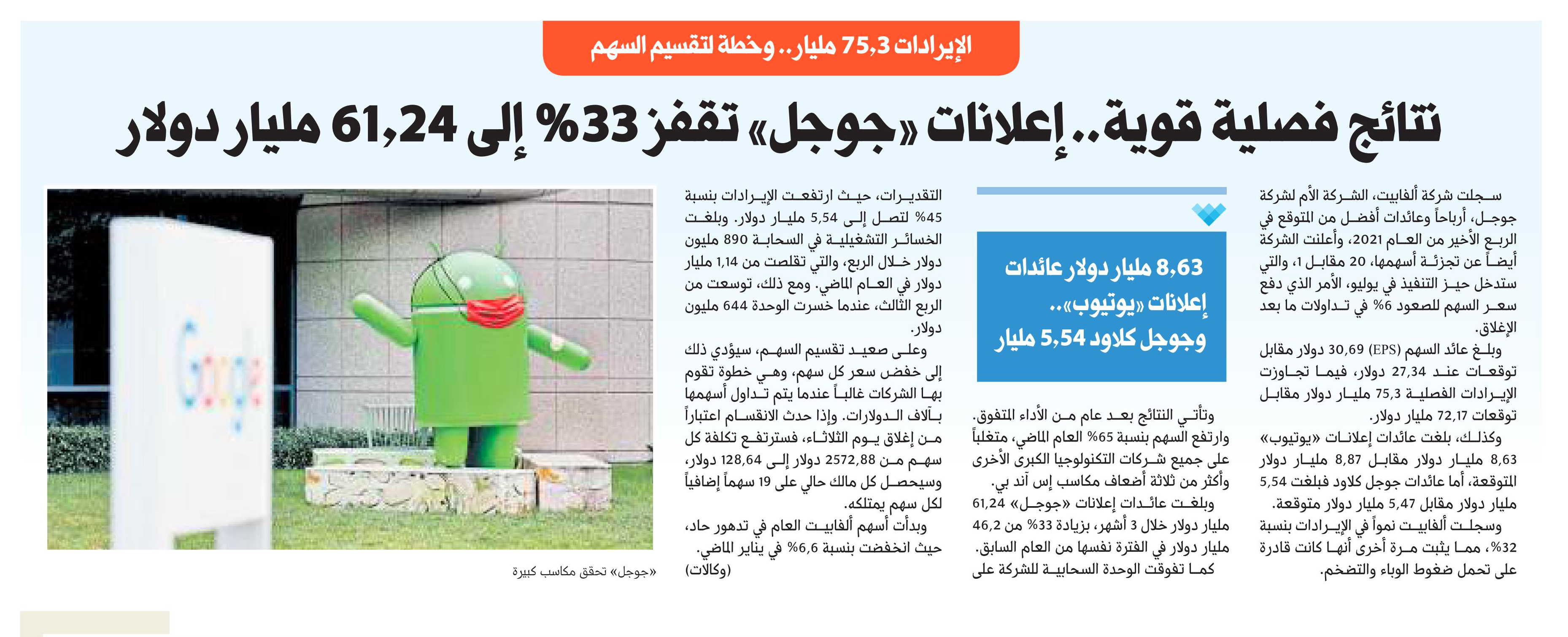 الإيرادات 75,3 مليار.. وخطة لتقسيم السهم

نتائج فصلية قوية.. إعلانات «جوجل» تقفز 33% إلى 61,24 مليار دولار

سجلت شركة ألفابيت، الشركة الأم لشركة جوجل، أرباحاً وعائدات أفضل من المتوقع في الربع الأخير من العام 2021، وأعلنت الشركة أيضاً عن تجزئة أسهمها، 20 مقابل 1، والتي ستدخل حيز التنفيذ في يوليو، الأمر الذي دفع سعر السهم للصعود 6% في تداولات ما بعد الإغلاق.

وبلغ عائد السهم (EPS) 30,69 دولار مقابل توقعات عند 27,34 دولار، فيما تجاوزت الإيرادات الفصلية 75,3 مليار دولار مقابل توقعات 72,17 مليار دولار.

وكذلك، بلغت عائدات إعلانات «يوتيوب» 8,63 مليار دولار مقابل 8,87 مليار دولار المتوقعة، أما عائدات جوجل كلاود فبلغت 5,54 مليار دولار مقابل 5,47 مليار دولار متوقعة.

وسجلت ألفابيت نمواً في الإيرادات بنسبة 32%، مما يثبت مرة أخرى أنها كانت قادرة على تحمل ضغوط الوباء والتضخم.

8,63 مليار دولار عائدات إعلانات «يوتيوب».. وجوجل كلاود 5,54 مليار

وتأتي النتائج بعد عام من الأداء المتفوق. وارتفع السهم بنسبة 65% العام الماضي، متغلباً على جميع شركات التكنولوجيا الكبرى الأخرى وأكثر من ثلاثة أضعاف مكاسب إس آند بي.

وبلغت عائدات إعلانات «جوجل» 61,24 مليار دولار خلال 3 أشهر، بزيادة 33% من 46,2 مليار دولار في الفترة نفسها من العام السابق.

كما تفوقت الوحدة السحابية للشركة على التقديرات، حيث ارتفعت الإيرادات بنسبة 45% لتصل إلى 5,54 مليار دولار. وبلغت الخسائر التشغيلية في السحابة 890 مليون دولار خلال الربع، والتي تقلصت من 1,14 مليار دولار في العام الماضي. ومع ذلك، توسعت من الربع الثالث، عندما خسرت الوحدة 644 مليون دولار.

وعلى صعيد تقسيم السهم، سيؤدي ذلك إلى خفض سعر كل سهم، وهي خطوة تقوم بها الشركات غالباً عندما يتم تداول أسهمها بآلاف الدولارات. وإذا حدث الانقسام اعتباراً من إغلاق يوم الثلاثاء، فسترتفع تكلفة كل سهم من 2572,88 دولار إلى 128,64 دولار، وسيحصل كل مالك حالي على 19 سهماً إضافياً لكل سهم يمتلكه.

وبدأت أسهم ألفابيت العام في تدهور حاد، حيث انخفضت بنسبة 6,6% في يناير الماضي.

(وكالات)

Google

«جوجل» تحقق مكاسب كبيرة